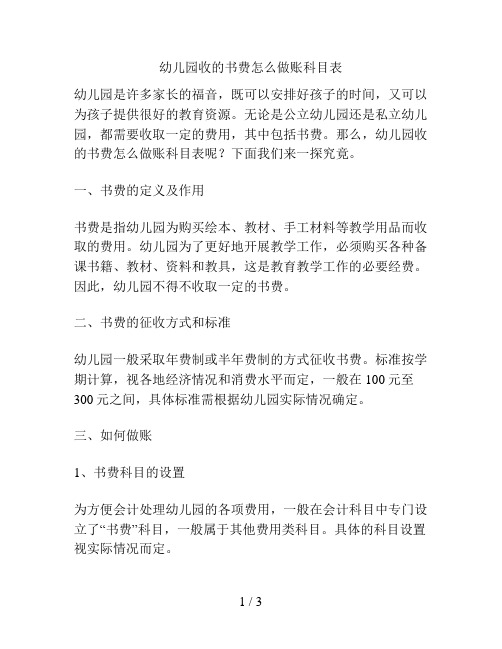 幼儿园收的书费怎么做账科目表

幼儿园是许多家长的福音，既可以安排好孩子的时间，又可以为孩子提供很好的教育资源。无论是公立幼儿园还是私立幼儿园，都需要收取一定的费用，其中包括书费。那么，幼儿园收的书费怎么做账科目表呢？下面我们来一探究竟。

一、书费的定义及作用

书费是指幼儿园为购买绘本、教材、手工材料等教学用品而收取的费用。幼儿园为了更好地开展教学工作，必须购买各种备课书籍、教材、资料和教具，这是教育教学工作的必要经费。因此，幼儿园不得不收取一定的书费。

二、书费的征收方式和标准

幼儿园一般采取年费制或半年费制的方式征收书费。标准按学期计算，视各地经济情况和消费水平而定，一般在 100 元至 300 元之间，具体标准需根据幼儿园实际情况确定。

三、如何做账

1、书费科目的设置

为方便会计处理幼儿园的各项费用，一般在会计科目中专门设立了“书费”科目，一般属于其他费用类科目。具体的科目设置视实际情况而定。

1 / 3